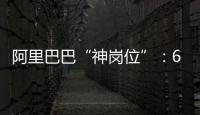 阿里巴巴“神岗位”：6